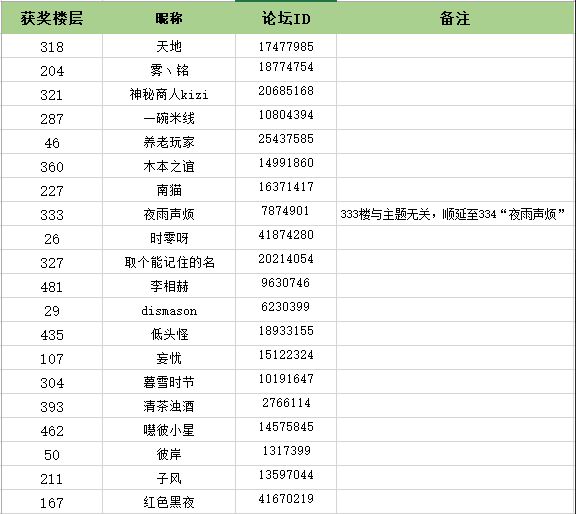 | 获奖楼层 | 昵称 | 论坛ID | 备注 |
|---|---|---|---|
| 318 | 天地 | 17477985 | |
| 204 | 雾丶铭 | 18774754 | |
| 321 | 神秘商人kizi | 20685168 | |
| 287 | 一碗米线 | 10804394 | |
| 46 | 养老玩家 | 25437585 | |
| 360 | 木本之谊 | 14991860 | |
| 227 | 南猫 | 16371417 | |
| 333 | 夜雨声烦 | 7874901 | 333楼与主题无关，顺延至334“夜雨声烦” |
| 26 | 时零呀 | 41874280 | |
| 327 | 取个能记住的名 | 20214054 | |
| 481 | 李相赫 | 9630746 | |
| 29 | dismason | 6230399 | |
| 435 | 低头怪 | 18933155 | |
| 107 | 妄忧 | 15122324 | |
| 304 | 暮雪时节 | 10191647 | |
| 393 | 清茶浊酒 | 2766114 | |
| 462 | 噫彼小星 | 14575845 | |
| 50 | 彼岸 | 1317399 | |
| 211 | 子风 | 13597044 | |
| 167 | 红色黑夜 | 41670219 | |